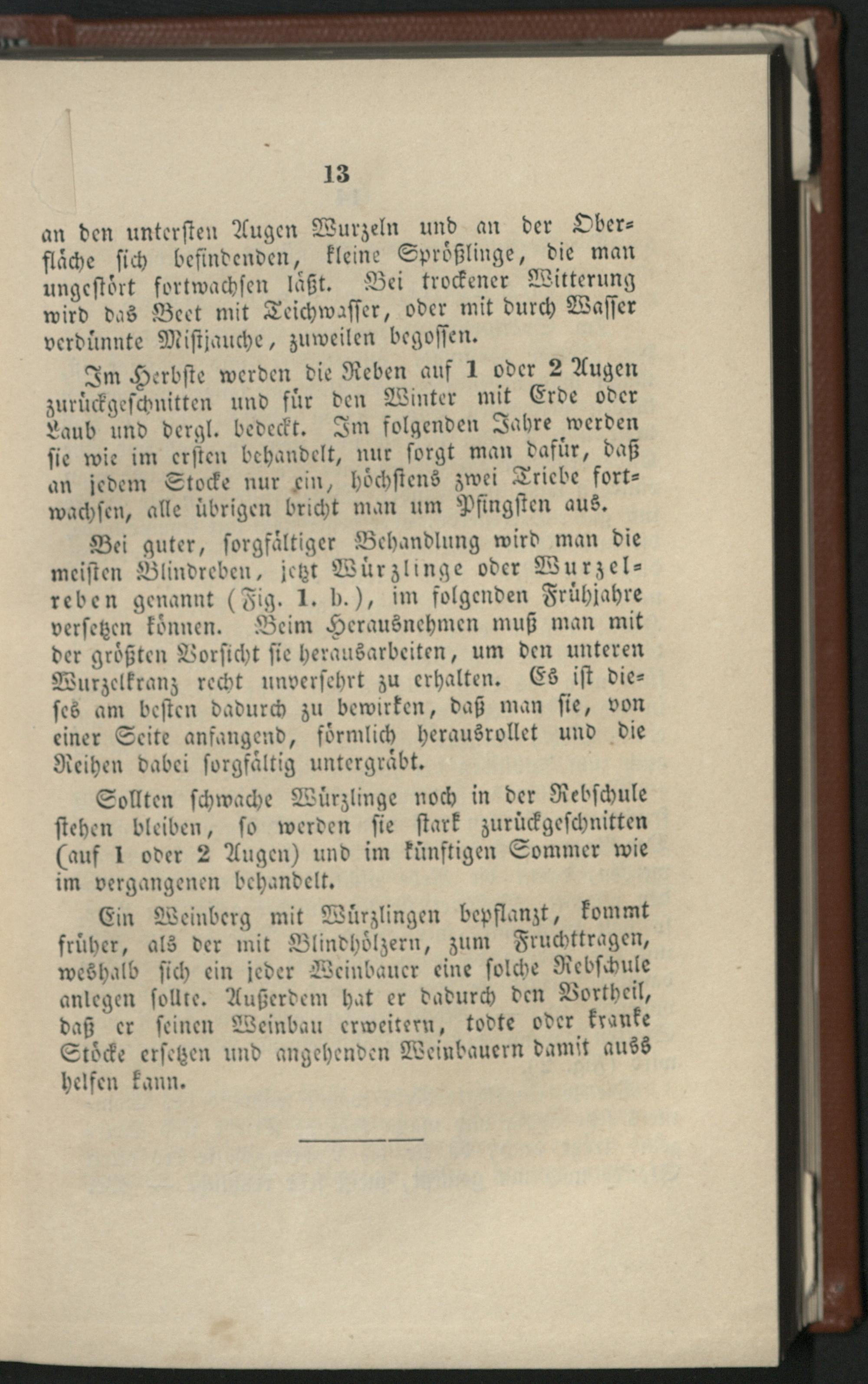 13

an den untersten Augen Wurzeln und an der Oberfläche sich befindenden, kleine Sprößlinge, die man ungestört fortwachsen läßt. Bei trockener Witterung wird das Beet mit Teichwasser, oder mit durch Wasser verdünnte Mistjauche, zuweilen begossen.

Im Herbste werden die Reben auf 1 oder 2 Augen zurückgeschnitten und für den Winter mit Erde oder Laub und dergl. bedeckt. Im folgenden Jahre werden sie wie im ersten behandelt, nur sorgt man dafür, daß an jedem Stocke nur ein, höchstens zwei Triebe fortwachsen, alle übrigen bricht man um Pfingsten aus.

Bei guter, sorgfältiger Behandlung wird man die meisten Blindreben, jetzt Würzlinge oder Wurzelreben genannt (Fig. 1. b.), im folgenden Frühjahre versetzen können. Beim Herausnehmen muß man mit der größten Vorsicht sie herausarbeiten, um den unteren Wurzelkranz recht unversehrt zu erhalten. Es ist dieses am besten dadurch zu bewirken, daß man sie, von einer Seite anfangend, förmlich herausrollet und die Reihen dabei sorgfältig untergräbt.

Sollten schwache Würzlinge noch in der Rebschule stehen bleiben, so werden sie stark zurückgeschnitten (auf 1 oder 2 Augen) und im künftigen Sommer wie im vergangenen behandelt.

Ein Weinberg mit Würzlingen bepflanzt, kommt früher, als der mit Blindhölzern, zum Fruchttragen, weshalb sich ein jeder Weinbauer eine solche Rebschule anlegen sollte. Außerdem hat er dadurch den Vortheil, daß er seinen Weinbau erweitern, todte oder kranke Stöcke ersetzen und angehenden Weinbauern damit aushelfen kann.